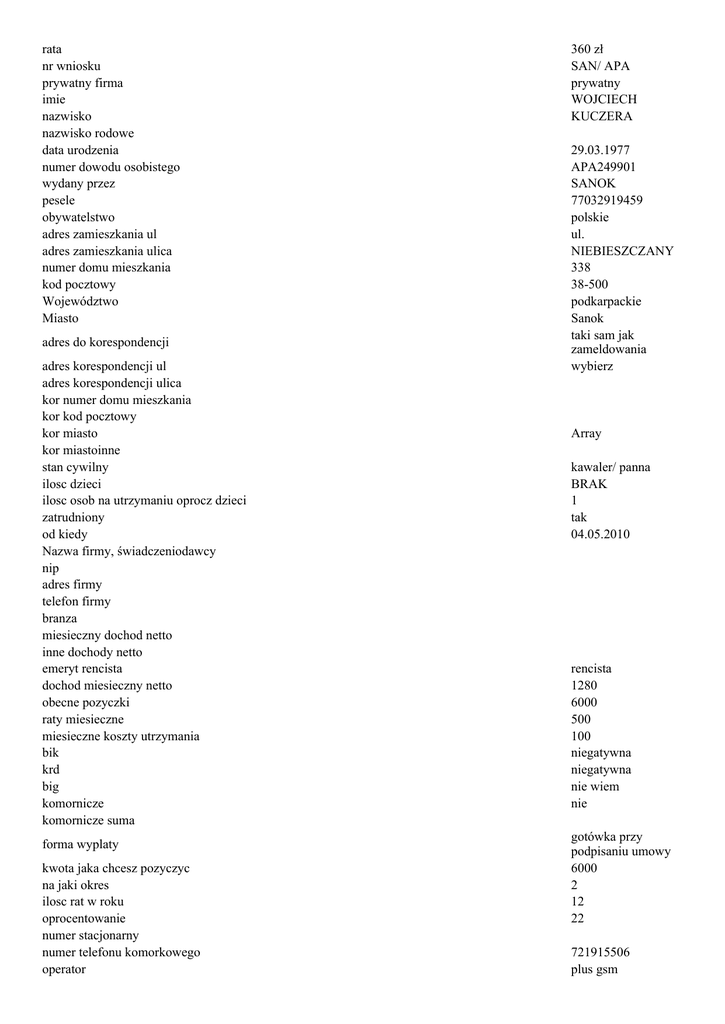 | | |
|---|---|
| rata | 360 zł |
| nr wniosku | SAN/ APA |
| prywatny firma | prywatny |
| imie | WOJCIECH |
| nazwisko | KUCZERA |
| nazwisko rodowe | |
| data urodzenia | 29.03.1977 |
| numer dowodu osobistego | APA249901 |
| wydany przez | SANOK |
| pesele | 77032919459 |
| obywatelstwo | polskie |
| adres zamieszkania ul | ul. |
| adres zamieszkania ulica | NIEBIESZCZANY |
| numer domu mieszkania | 338 |
| kod pocztowy | 38-500 |
| Województwo | podkarpackie |
| Miasto | Sanok |
| adres do korespondencji | taki sam jak zameldowania |
| adres korespondencji ul | wybierz |
| adres korespondencji ulica | |
| kor numer domu mieszkania | |
| kor kod pocztowy | |
| kor miasto | Array |
| kor miastoinne | |
| stan cywilny | kawaler/ panna |
| ilosc dzieci | BRAK |
| ilosc osob na utrzymaniu oprocz dzieci | 1 |
| zatrudniony | tak |
| od kiedy | 04.05.2010 |
| Nazwa firmy, świadczeniodawcy | |
| nip | |
| adres firmy | |
| telefon firmy | |
| branza | |
| miesieczny dochod netto | |
| inne dochody netto | |
| emeryt rencista | rencista |
| dochod miesieczny netto | 1280 |
| obecne pozyczki | 6000 |
| raty miesieczne | 500 |
| miesieczne koszty utrzymania | 100 |
| bik | niegatywna |
| krd | niegatywna |
| big | nie wiem |
| komornicze | nie |
| komornicze suma | |
| forma wyplaty | gotówka przy podpisaniu umowy |
| kwota jaka chcesz pozyczyc | 6000 |
| na jaki okres | 2 |
| ilosc rat w roku | 12 |
| oprocentowanie | 22 |
| numer stacjonarny | |
| numer telefonu komorkowego | 721915506 |
| operator | plus gsm |